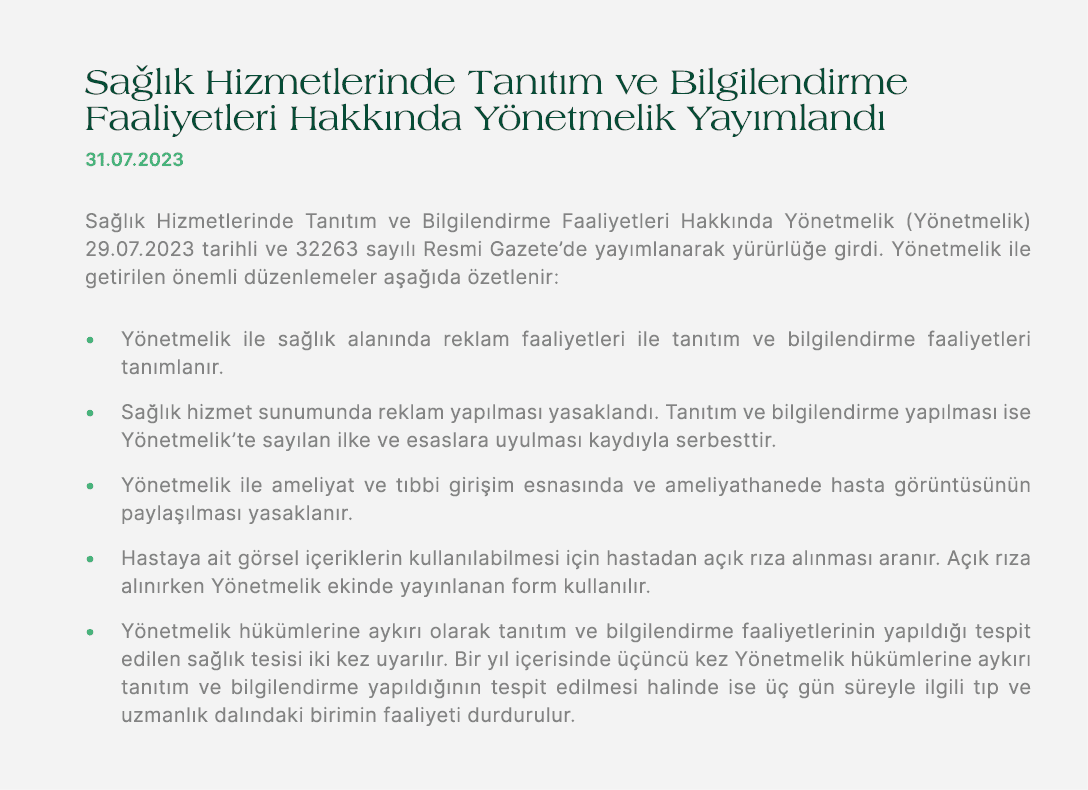 Sağlık Hizmetlerinde Tanıtım ve Bilgilendirme Faaliyetleri Hakkında Yönetmelik Yayımlandı

31.07.2023

Sağlık Hizmetlerinde Tanıtım ve Bilgilendirme Faaliyetleri Hakkında Yönetmelik (Yönetmelik) 29.07.2023 tarihli ve 32263 sayılı Resmi Gazete'de yayımlanarak yürürlüğe girdi. Yönetmelik ile getirilen önemli düzenlemeler aşağıda özetlenir:

• Yönetmelik ile sağlık alanında reklam faaliyetleri ile tanıtım ve bilgilendirme faaliyetleri tanımlanır.

• Sağlık hizmet sunumunda reklam yapılması yasaklandı. Tanıtım ve bilgilendirme yapılması ise Yönetmelik'te sayılan ilke ve esaslara uyulması kaydıyla serbesttir.

• Yönetmelik ile ameliyat ve tıbbi girişim esnasında ve ameliyathanede hasta görüntüsünün paylaşılması yasaklanır.

• Hastaya ait görsel içeriklerin kullanılabilmesi için hastadan açık rıza alınması aranır. Açık rıza alınırken Yönetmelik ekinde yayınlanan form kullanılır.

• Yönetmelik hükümlerine aykırı olarak tanıtım ve bilgilendirme faaliyetlerinin yapıldığı tespit edilen sağlık tesisi iki kez uyarılır. Bir yıl içerisinde üçüncü kez Yönetmelik hükümlerine aykırı tanıtım ve bilgilendirme yapıldığının tespit edilmesi halinde ise üç gün süreyle ilgili tıp ve uzmanlık dalındaki birimin faaliyeti durdurulur.